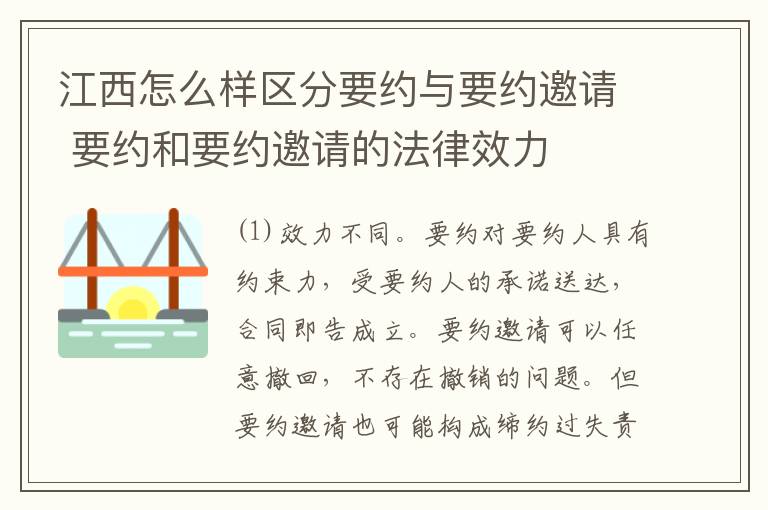 江西怎么样区分要约与要约邀请 要约和要约邀请的法律效力

(1) 效力不同。要约对要约人具有约束力，受要约人的承诺送达，合同即告成立。要约邀请可以任意撤回，不存在撤销的问题。但要约邀请也可能构成缔约过失责